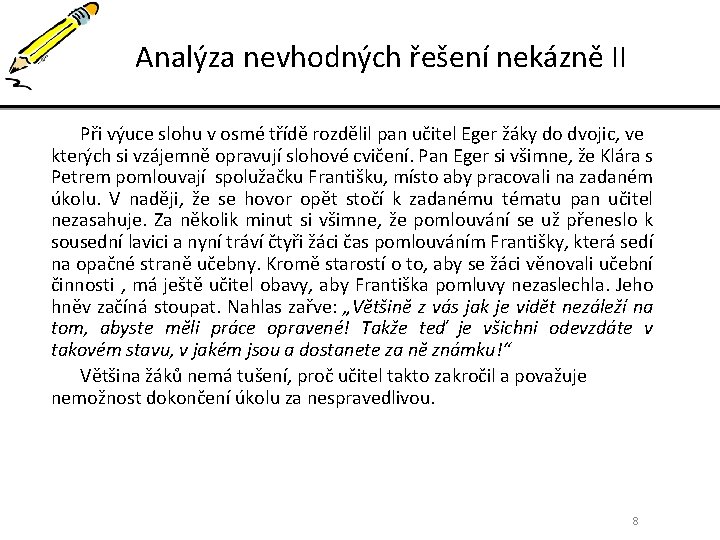 Analýza nevhodných řešení nekázně II

Při výuce slohu v osmé třídě rozdělil pan učitel Eger žáky do dvojic, ve kterých si vzájemně opravují slohové cvičení. Pan Eger si všimne, že Klára s Petrem pomlouvají spolužačku Františku, místo aby pracovali na zadaném úkolu. V naději, že se hovor opět stočí k zadanému tématu pan učitel nezasahuje. Za několik minut si všimne, že pomlouvání se už přeneslo k sousední lavici a nyní tráví čtyři žáci čas pomlouváním Františky, která sedí na opačné straně učebny. Kromě starostí o to, aby se žáci věnovali učební činnosti , má ještě učitel obavy, aby Františka pomluvy nezaslechla. Jeho hněv začíná stoupat. Nahlas zařve: „Většině z vás jak je vidět nezáleží na tom, abyste měli práce opravené! Takže teď je všichni odevzdáte v takovém stavu, v jakém jsou a dostanete za ně známku!“

Většina žáků nemá tušení, proč učitel takto zakročil a považuje nemožnost dokončení úkolu za nespravedlivou.

8